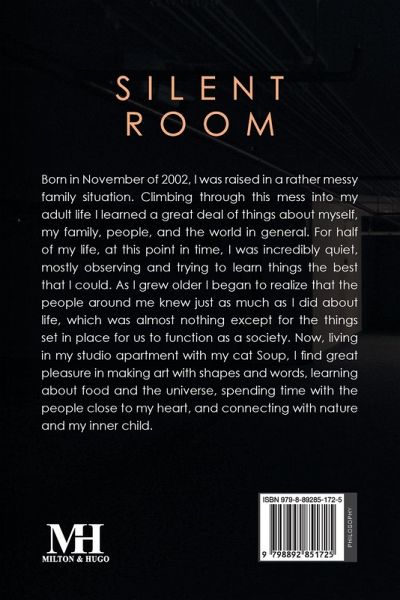 SILENT
ROOM

Born in November of 2002, I was raised in a rather messy family situation. Climbing through this mess into my adult life I learned a great deal of things about myself, my family, people, and the world in general. For half of my life, at this point in time, I was incredibly quiet, mostly observing and trying to learn things the best that I could. As I grew older I began to realize that the people around me knew just as much as I did about life, which was almost nothing except for the things set in place for us to function as a society. Now, living in my studio apartment with my cat Soup, I find great pleasure in making art with shapes and words, learning about food and the universe, spending time with the people close to my heart, and connecting with nature and my inner child.

MH
MILTON & HUGO

ISBN 979-8-89285-172-5

9 798892 851725

PHILOSOPHY